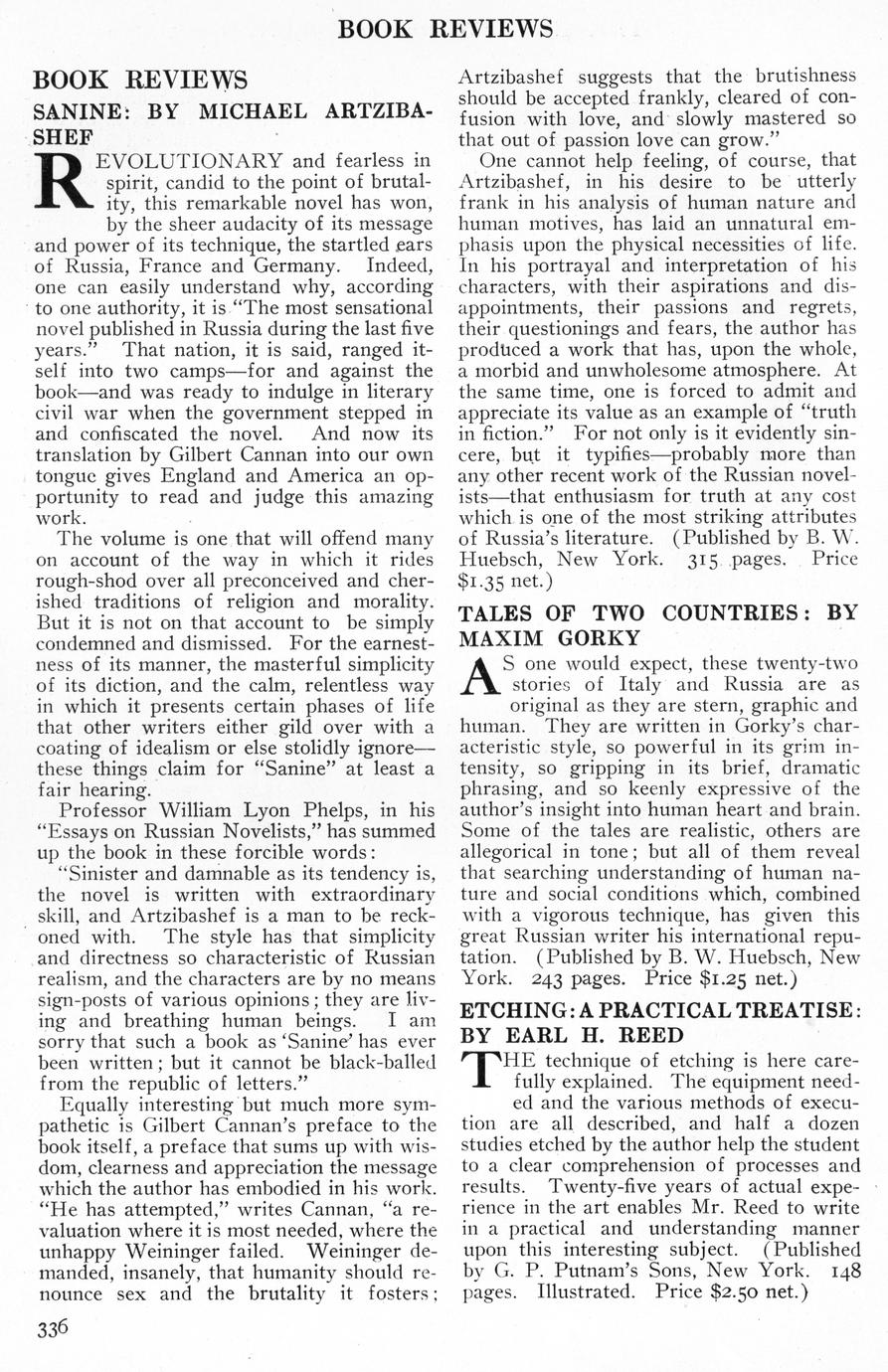 BOOK REVIEWS

BOOK REVIEWS

SANINE: BY MICHAEL ARTZIBASHEF

REVOLUTIONARY and fearless in spirit, candid to the point of brutality, this remarkable novel has won, by the sheer audacity of its message and power of its technique, the startled ears of Russia, France and Germany. Indeed, one can easily understand why, according to one authority, it is "The most sensational novel published in Russia during the last five years." That nation, it is said, ranged itself into two camps—for and against the book—and was ready to indulge in literary civil war when the government stepped in and confiscated the novel. And now its translation by Gilbert Cannan into our own tongue gives England and America an opportunity to read and judge this amazing work.

The volume is one that will offend many on account of the way in which it rides rough-shod over all preconceived and cherished traditions of religion and morality. But it is not on that account to be simply condemned and dismissed. For the earnestness of its manner, the masterful simplicity of its diction, and the calm, relentless way in which it presents certain phases of life that other writers either gild over with a coating of idealism or else stolidly ignore—these things claim for "Sanine" at least a fair hearing.

Professor William Lyon Phelps, in his "Essays on Russian Novelists," has summed up the book in these forcible words:

"Sinister and damnable as its tendency is, the novel is written with extraordinary skill, and Artzibashef is a man to be reckoned with. The style has that simplicity and directness so characteristic of Russian realism, and the characters are by no means sign-posts of various opinions; they are living and breathing human beings. I am sorry that such a book as 'Sanine' has ever been written; but it cannot be black-balled from the republic of letters."

Equally interesting but much more sympathetic is Gilbert Cannan's preface to the book itself, a preface that sums up with wisdom, clearness and appreciation the message which the author has embodied in his work. "He has attempted," writes Cannan, "a revaluation where it is most needed, where the unhappy Weininger failed. Weininger demanded, insanely, that humanity should renounce sex and the brutality it fosters; Artzibashef suggests that the brutishness should be accepted frankly, cleared of confusion with love, and slowly mastered so that out of passion love can grow."

One cannot help feeling, of course, that Artzibashef, in his desire to be utterly frank in his analysis of human nature and human motives, has laid an unnatural emphasis upon the physical necessities of life. In his portrayal and interpretation of his characters, with their aspirations and disappointments, their passions and regrets, their questionings and fears, the author has produced a work that has, upon the whole, a morbid and unwholesome atmosphere. At the same time, one is forced to admit and appreciate its value as an example of "truth in fiction." For not only is it evidently sincere, but it typifies—probably more than any other recent work of the Russian novelists—that enthusiasm for truth at any cost which is one of the most striking attributes of Russia's literature. (Published by B. W. Huebsch, New York. 315 pages. Price $1.35 net.)

TALES OF TWO COUNTRIES: BY MAXIM GORKY

AS one would expect, these twenty-two stories of Italy and Russia are as original as they are stern, graphic and human. They are written in Gorky's characteristic style, so powerful in its grim intensity, so gripping in its brief, dramatic phrasing, and so keenly expressive of the author's insight into human heart and brain. Some of the tales are realistic, others are allegorical in tone; but all of them reveal that searching understanding of human nature and social conditions which, combined with a vigorous technique, has given this great Russian writer his international reputation. (Published by B. W. Huebsch, New York. 243 pages. Price $1.25 net.)

ETCHING: A PRACTICAL TREATISE: BY EARL H. REED

THE technique of etching is here carefully explained. The equipment needed and the various methods of execution are all described, and half a dozen studies etched by the author help the student to a clear comprehension of processes and results. Twenty-five years of actual experience in the art enables Mr. Reed to write in a practical and understanding manner upon this interesting subject. (Published by G. P. Putnam's Sons, New York. 148 pages. Illustrated. Price $2.50 net.)

336